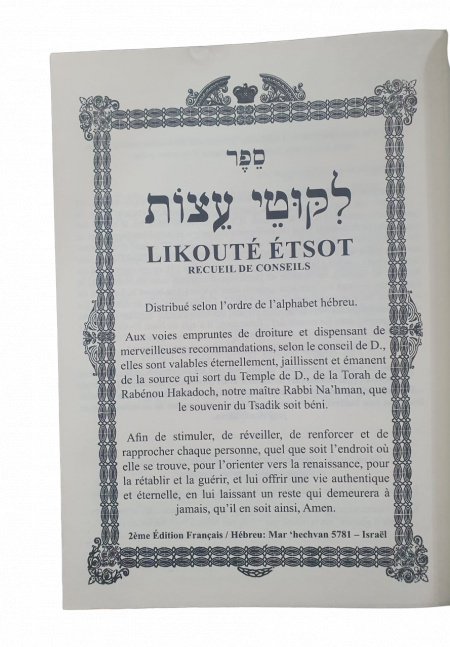 סֵפֶר

לִקּוּטֵי עֵצוֹת

LIKOUTÉ ÉTSOT
RECUEIL DE CONSEILS

Distribué selon l'ordre de l'alphabet hébreu.

Aux voies empruntes de droiture et dispensant de merveilleuses recommandations, selon le conseil de D., elles sont valables éternellement, jaillissent et émanent de la source qui sort du Temple de D., de la Torah de Rabénou Hakadoch, notre maître Rabbi Na'hman, que le souvenir du Tsadik soit béni.

Afin de stimuler, de réveiller, de renforcer et de rapprocher chaque personne, quel que soit l'endroit où elle se trouve, pour l'orienter vers la renaissance, pour la rétablir et la guérir, et lui offrir une vie authentique et éternelle, en lui laissant un reste qui demeurera à jamais, qu'il en soit ainsi, Amen.

2ème Édition Français / Hébreu: Mar 'hechvan 5781 – Israël